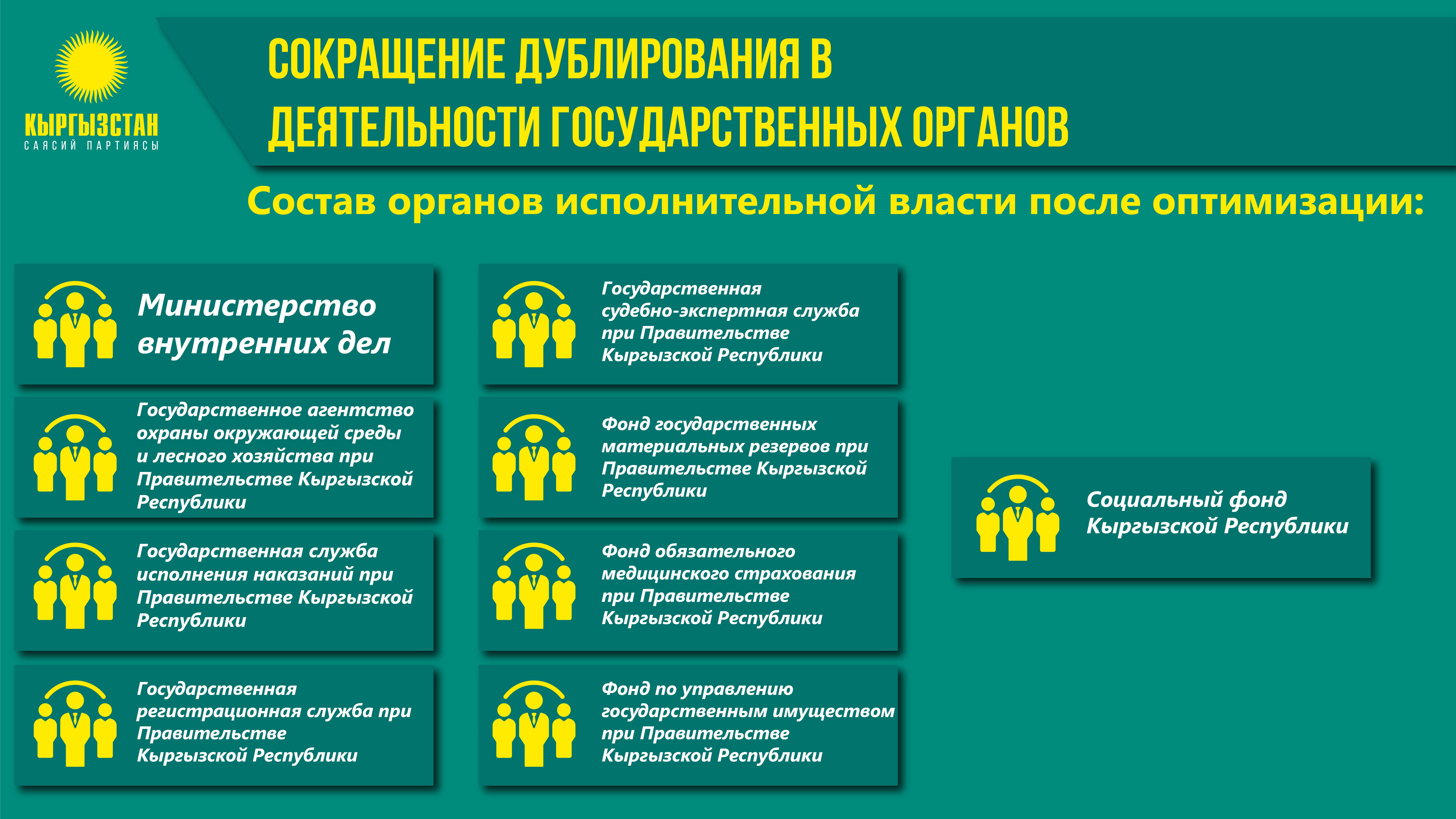 КЫРГЫЗСТАН
САЯСИЙ ПАРТИЯСЫ

СОКРАЩЕНИЕ ДУБЛИРОВАНИЯ В ДЕЯТЕЛЬНОСТИ ГОСУДАРСТВЕННЫХ ОРГАНОВ

Состав органов исполнительной власти после оптимизации:

Министерство внутренних дел

Государственное агентство охраны окружающей среды и лесного хозяйства при Правительстве Кыргызской Республики

Государственная служба исполнения наказаний при Правительстве Кыргызской Республики

Государственная регистрационная служба при Правительстве Кыргызской Республики

Государственная судебно-экспертная служба при Правительстве Кыргызской Республики

Фонд государственных материальных резервов при Правительстве Кыргызской Республики

Фонд обязательного медицинского страхования при Правительстве Кыргызской Республики

Фонд по управлению государственным имуществом при Правительстве Кыргызской Республики

Социальный фонд Кыргызской Республики